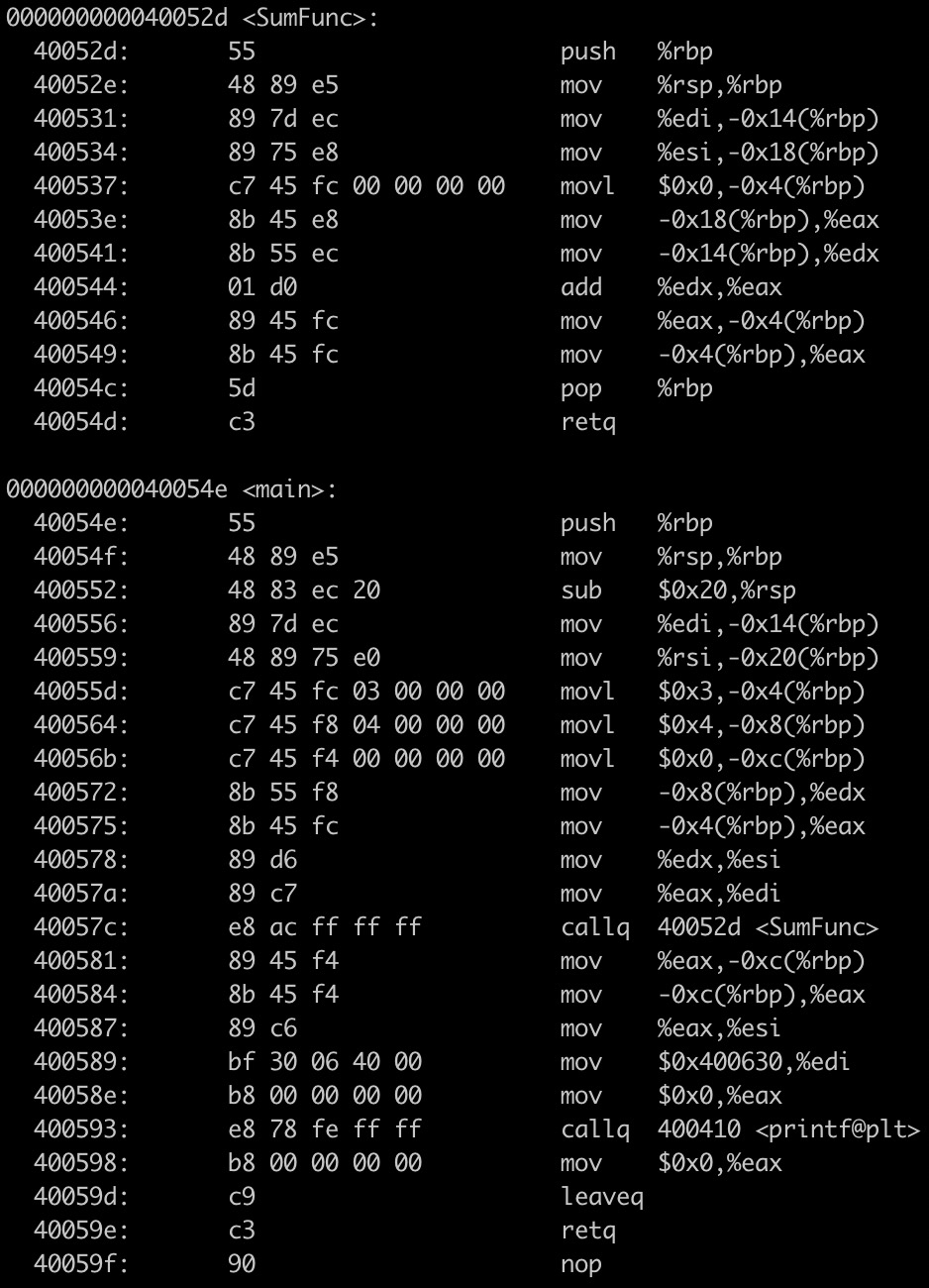 000000000040052d <SumFunc>:
40052d: 55 push %rbp
40052e: 48 89 e5 mov %rsp,%rbp
400531: 89 7d ec mov %edi,-0x14(%rbp)
400534: 89 75 e8 mov %esi,-0x18(%rbp)
400537: c7 45 fc 00 00 00 00 movl $0x0,-0x4(%rbp)
40053e: 8b 45 e8 mov -0x18(%rbp),%eax
400541: 8b 55 ec mov -0x14(%rbp),%edx
400544: 01 d0 add %edx,%eax
400546: 89 45 fc mov %eax,-0x4(%rbp)
400549: 8b 45 fc mov -0x4(%rbp),%eax
40054c: 5d pop %rbp
40054d: c3 retq

000000000040054e <main>:
40054e: 55 push %rbp
40054f: 48 89 e5 mov %rsp,%rbp
400552: 48 83 ec 20 sub $0x20,%rsp
400556: 89 7d ec mov %edi,-0x14(%rbp)
400559: 48 89 75 e0 mov %rsi,-0x20(%rbp)
40055d: c7 45 fc 03 00 00 00 movl $0x3,-0x4(%rbp)
400564: c7 45 f8 04 00 00 00 movl $0x4,-0x8(%rbp)
40056b: c7 45 f4 00 00 00 00 movl $0x0,-0xc(%rbp)
400572: 8b 55 f8 mov -0x8(%rbp),%edx
400575: 8b 45 fc mov -0x4(%rbp),%eax
400578: 89 d6 mov %edx,%esi
40057a: 89 c7 mov %eax,%edi
40057c: e8 ac ff ff ff callq 40052d <SumFunc>
400581: 89 45 f4 mov %eax,-0xc(%rbp)
400584: 8b 45 f4 mov -0xc(%rbp),%eax
400587: 89 c6 mov %eax,%esi
400589: bf 30 06 40 00 mov $0x400630,%edi
40058e: b8 00 00 00 00 mov $0x0,%eax
400593: e8 78 fe ff ff callq 400410 <printf@plt>
400598: b8 00 00 00 00 mov $0x0,%eax
40059d: c9 leaveq
40059e: c3 retq
40059f: 90 nop